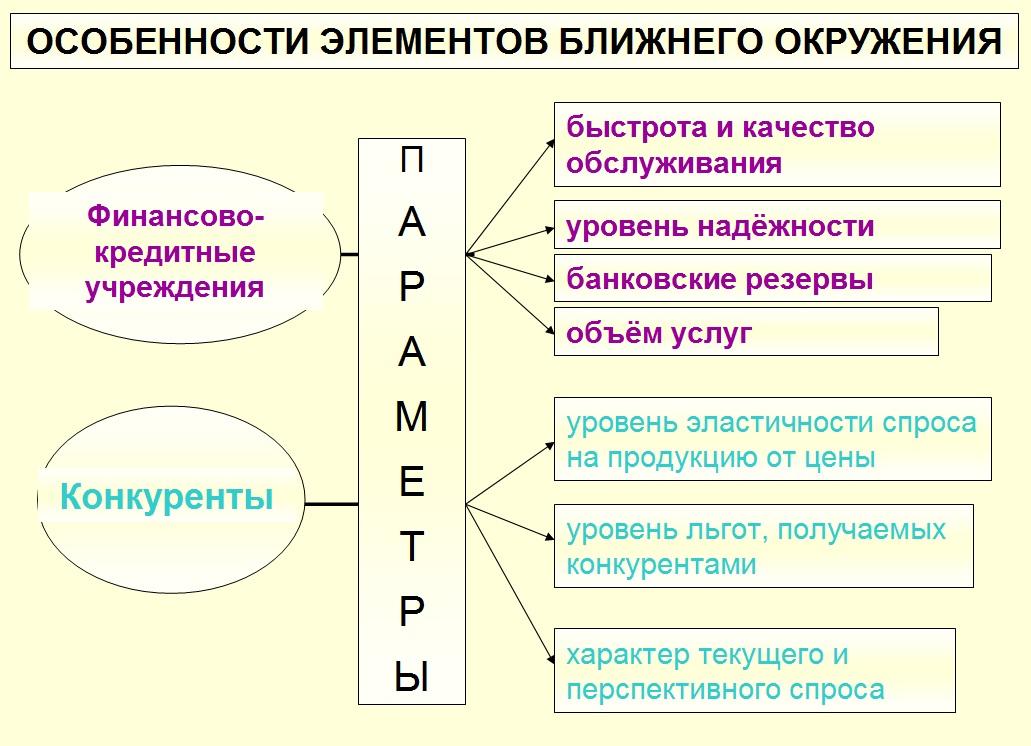 ОСОБЕННОСТИ ЭЛЕМЕНТОВ БЛИЖНЕГО ОКРУЖЕНИЯ

Финансово-кредитные учреждения

Конкуренты

П
А
Р
А
М
Е
Т
Р
Ы

быстрота и качество обслуживания

уровень надёжности

банковские резервы

объём услуг

уровень эластичности спроса на продукцию от цены

уровень льгот, получаемых конкурентами

характер текущего и перспективного спроса